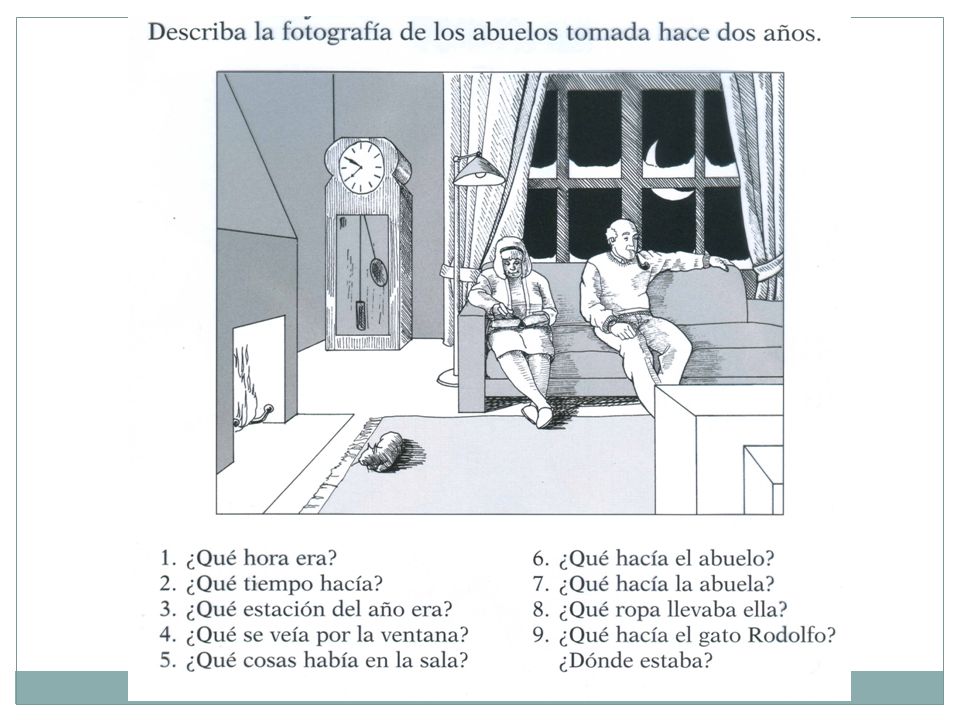 Describa la fotografía de los abuelos tomada hace dos años.

1. ¿Qué hora era?
2. ¿Qué tiempo hacía?
3. ¿Qué estación del año era?
4. ¿Qué se veía por la ventana?
5. ¿Qué cosas había en la sala?

6. ¿Qué hacía el abuelo?
7. ¿Qué hacía la abuela?
8. ¿Qué ropa llevaba ella?
9. ¿Qué hacía el gato Rodolfo? ¿Dónde estaba?